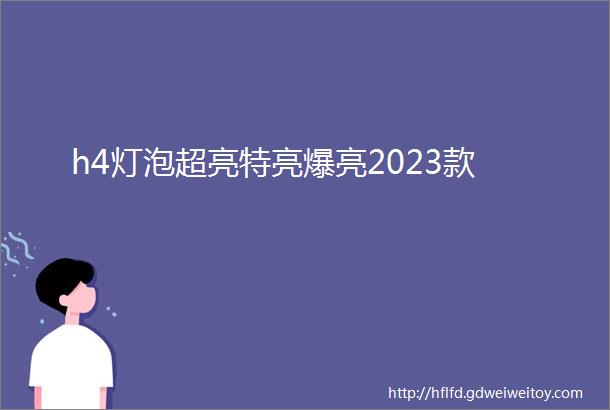 h4灯泡超亮特亮爆亮2023款

http://hflfd.gdweiweitoy.com